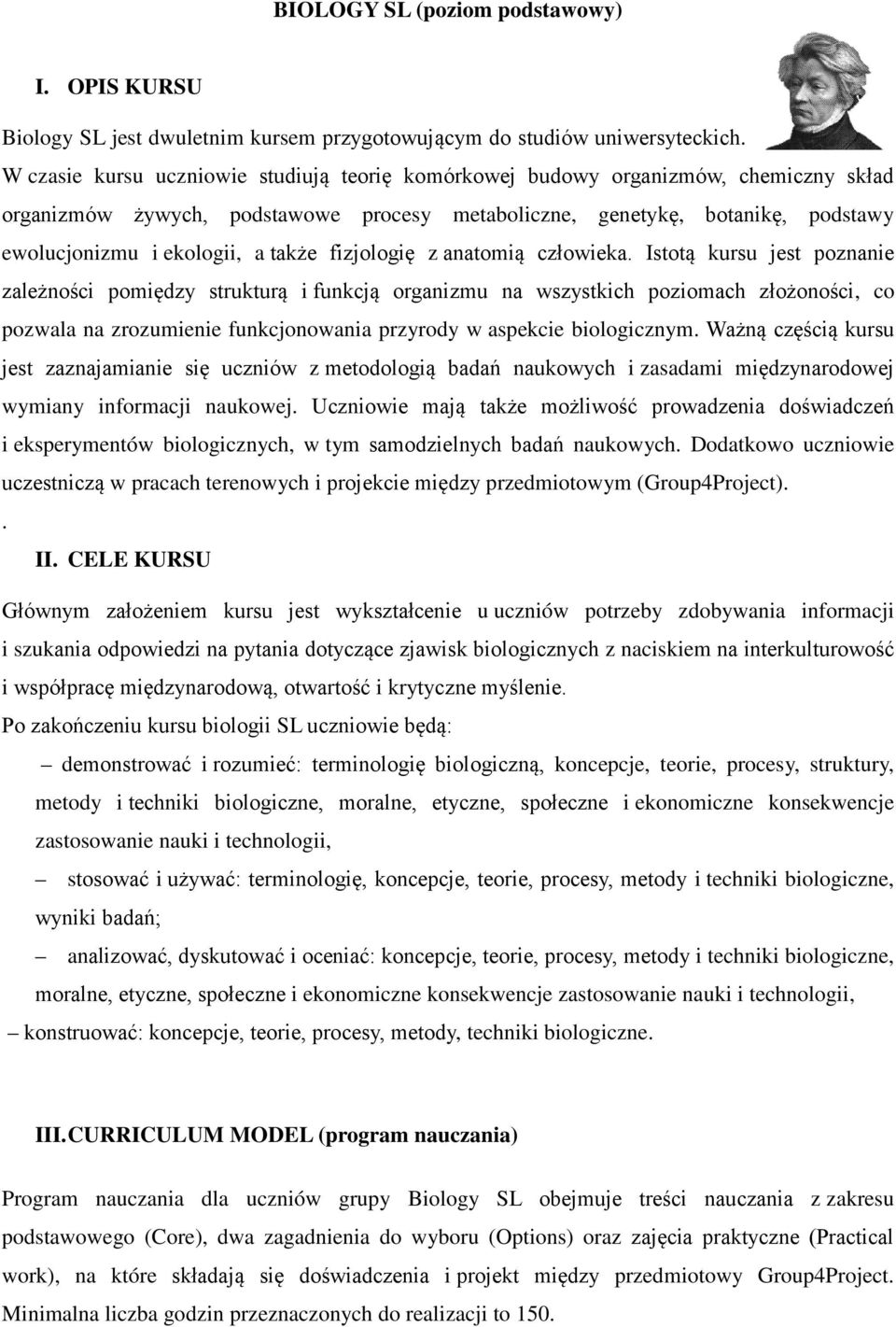 BIOLOGY SL (poziom podstawowy)

I. OPIS KURSU

Biology SL jest dwuletnim kursem przygotowującym do studiów uniwersyteckich. W czasie kursu uczniowie studiują teorię komórkowej budowy organizmów, chemiczny skład organizmów żywych, podstawowe procesy metaboliczne, genetykę, botanikę, podstawy ewolucjonizmu i ekologii, a także fizjologię z anatomią człowieka. Istotą kursu jest poznanie zależności pomiędzy strukturą i funkcją organizmu na wszystkich poziomach złożoności, co pozwala na zrozumienie funkcjonowania przyrody w aspekcie biologicznym. Ważną częścią kursu jest zaznajamianie się uczniów z metodologią badań naukowych i zasadami międzynarodowej wymiany informacji naukowej. Uczniowie mają także możliwość prowadzenia doświadczeń i eksperymentów biologicznych, w tym samodzielnych badań naukowych. Dodatkowo uczniowie uczestniczą w pracach terenowych i projekcie między przedmiotowym (Group4Project).
.
II. CELE KURSU

Głównym założeniem kursu jest wykształcenie u uczniów potrzeby zdobywania informacji i szukania odpowiedzi na pytania dotyczące zjawisk biologicznych z naciskiem na interkulturowość i współpracę międzynarodową, otwartość i krytyczne myślenie.
Po zakończeniu kursu biologii SL uczniowie będą:

– demonstrować i rozumieć: terminologię biologiczną, koncepcje, teorie, procesy, struktury, metody i techniki biologiczne, moralne, etyczne, społeczne i ekonomiczne konsekwencje zastosowanie nauki i technologii,

– stosować i używać: terminologię, koncepcje, teorie, procesy, metody i techniki biologiczne, wyniki badań;

– analizować, dyskutować i oceniać: koncepcje, teorie, procesy, metody i techniki biologiczne, moralne, etyczne, społeczne i ekonomiczne konsekwencje zastosowanie nauki i technologii,

– konstruować: koncepcje, teorie, procesy, metody, techniki biologiczne.

III. CURRICULUM MODEL (program nauczania)

Program nauczania dla uczniów grupy Biology SL obejmuje treści nauczania z zakresu podstawowego (Core), dwa zagadnienia do wyboru (Options) oraz zajęcia praktyczne (Practical work), na które składają się doświadczenia i projekt między przedmiotowy Group4Project. Minimalna liczba godzin przeznaczonych do realizacji to 150.